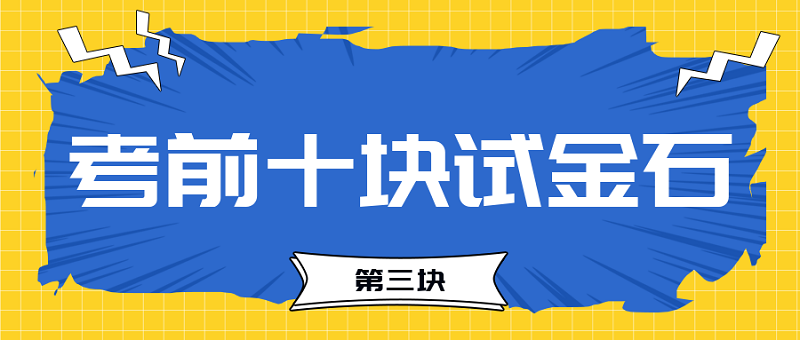 考前十块试金石

第三块